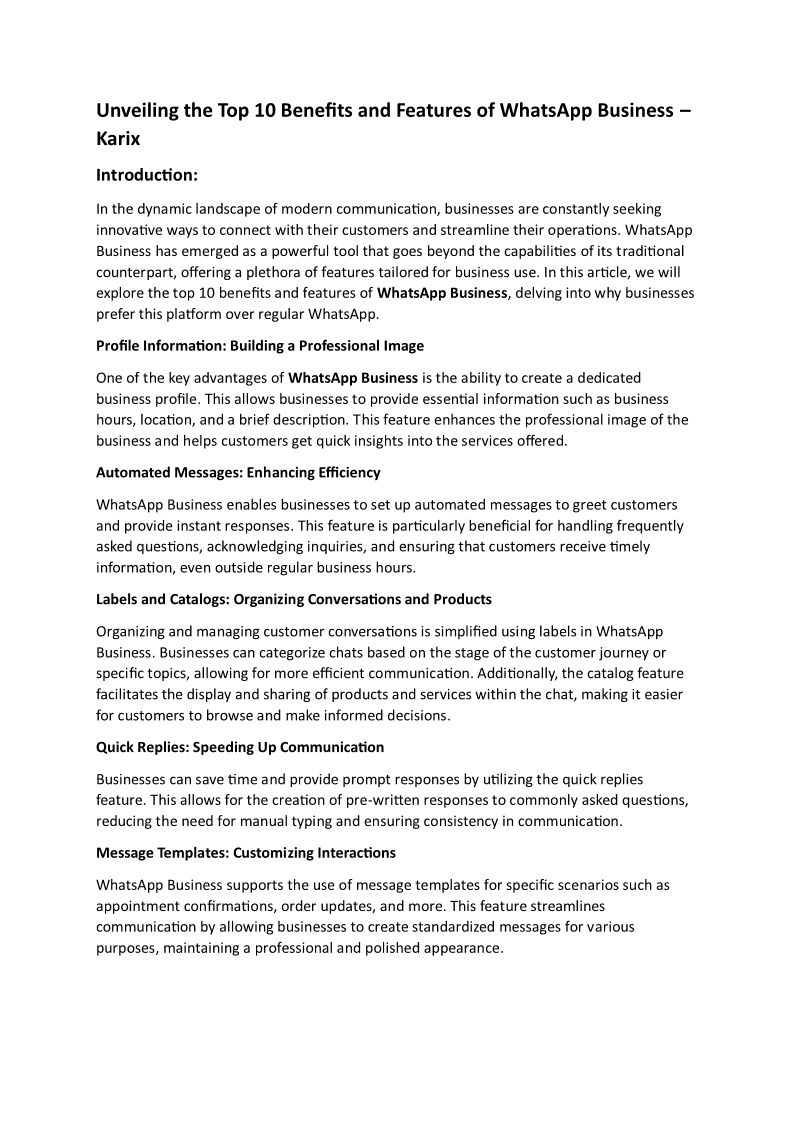 Unveiling the Top 10 Benefits and Features of WhatsApp Business – Karix

Introduction:

In the dynamic landscape of modern communication, businesses are constantly seeking innovative ways to connect with their customers and streamline their operations. WhatsApp Business has emerged as a powerful tool that goes beyond the capabilities of its traditional counterpart, offering a plethora of features tailored for business use. In this article, we will explore the top 10 benefits and features of WhatsApp Business, delving into why businesses prefer this platform over regular WhatsApp.

Profile Information: Building a Professional Image

One of the key advantages of WhatsApp Business is the ability to create a dedicated business profile. This allows businesses to provide essential information such as business hours, location, and a brief description. This feature enhances the professional image of the business and helps customers get quick insights into the services offered.

Automated Messages: Enhancing Efficiency

WhatsApp Business enables businesses to set up automated messages to greet customers and provide instant responses. This feature is particularly beneficial for handling frequently asked questions, acknowledging inquiries, and ensuring that customers receive timely information, even outside regular business hours.

Labels and Catalogs: Organizing Conversations and Products

Organizing and managing customer conversations is simplified using labels in WhatsApp Business. Businesses can categorize chats based on the stage of the customer journey or specific topics, allowing for more efficient communication. Additionally, the catalog feature facilitates the display and sharing of products and services within the chat, making it easier for customers to browse and make informed decisions.

Quick Replies: Speeding Up Communication

Businesses can save time and provide prompt responses by utilizing the quick replies feature. This allows for the creation of pre-written responses to commonly asked questions, reducing the need for manual typing and ensuring consistency in communication.

Message Templates: Customizing Interactions

WhatsApp Business supports the use of message templates for specific scenarios such as appointment confirmations, order updates, and more. This feature streamlines communication by allowing businesses to create standardized messages for various purposes, maintaining a professional and polished appearance.